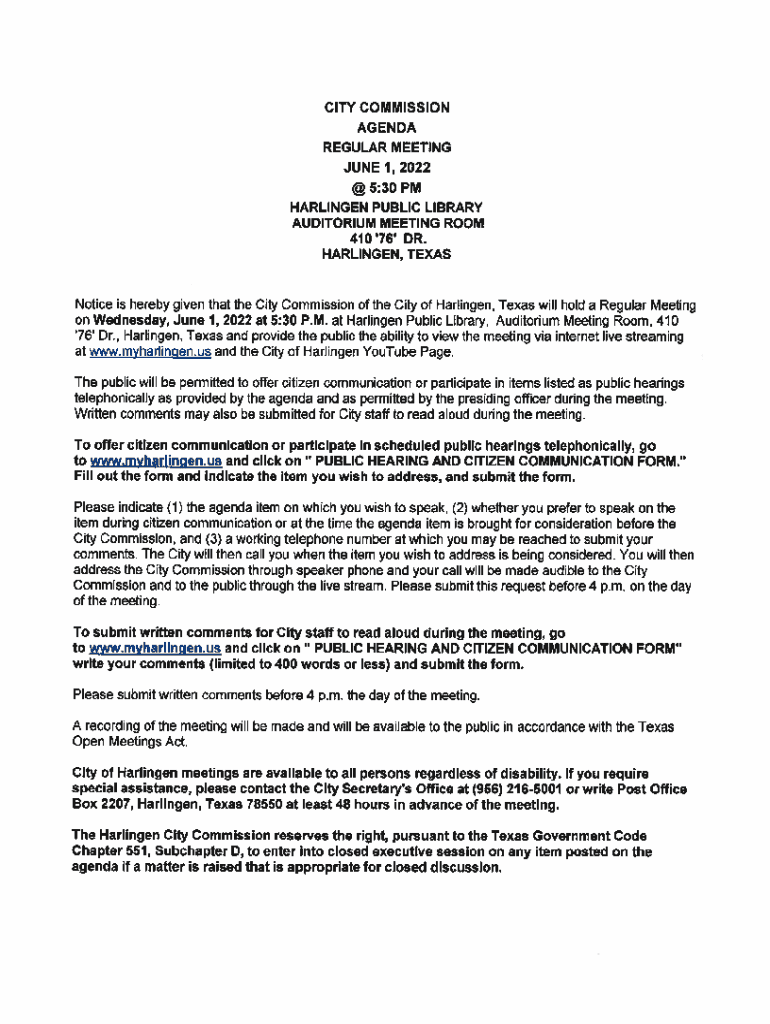 CITY COMMISSION
AGENDA
REGULAR MEETING
JUNE 1, 2022
@ 5:30 PM
HARLINGEN PUBLIC LIBRARY
AUDITORIUM MEETING ROOM
410 '76' DR.
HARLINGEN, TEXAS

Notice is hereby given that the City Commission of the City of Harlingen, Texas will hold a Regular Meeting on Wednesday, June 1, 2022 at 5:30 P.M. at Harlingen Public Library, Auditorium Meeting Room, 410 '76' Dr., Harlingen, Texas and provide the public the ability to view the meeting via internet live streaming at www.myharlingen.us and the City of Harlingen YouTube Page.

The public will be permitted to offer citizen communication or participate in items listed as public hearings telephonically as provided by the agenda and as permitted by the presiding officer during the meeting. Written comments may also be submitted for City staff to read aloud during the meeting.

To offer citizen communication or participate in scheduled public hearings telephonically, go to www.myharlingen.us and click on " PUBLIC HEARING AND CITIZEN COMMUNICATION FORM." Fill out the form and indicate the item you wish to address, and submit the form.

Please indicate (1) the agenda item on which you wish to speak, (2) whether you prefer to speak on the item during citizen communication or at the time the agenda item is brought for consideration before the City Commission, and (3) a working telephone number at which you may be reached to submit your comments. The City will then call you when the item you wish to address is being considered. You will then address the City Commission through speaker phone and your call will be made audible to the City Commission and to the public through the live stream. Please submit this request before 4 p.m. on the day of the meeting.

To submit written comments for City staff to read aloud during the meeting, go to www.myharlingen.us and click on " PUBLIC HEARING AND CITIZEN COMMUNICATION FORM" write your comments (limited to 400 words or less) and submit the form.

Please submit written comments before 4 p.m. the day of the meeting.

A recording of the meeting will be made and will be available to the public in accordance with the Texas Open Meetings Act.

City of Harlingen meetings are available to all persons regardless of disability. If you require special assistance, please contact the City Secretary's Office at (956) 216-5001 or write Post Office Box 2207, Harlingen, Texas 78550 at least 48 hours in advance of the meeting.

The Harlingen City Commission reserves the right, pursuant to the Texas Government Code Chapter 551, Subchapter D, to enter into closed executive session on any item posted on the agenda if a matter is raised that is appropriate for closed discussion.